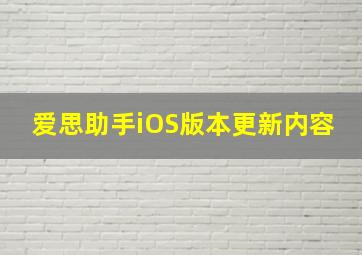 爱思助手iOS版本更新内容